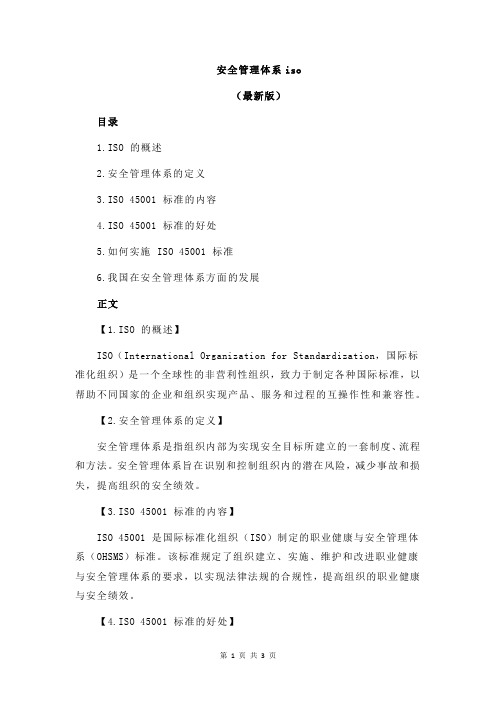 安全管理体系 iso

（最新版）

目录

1.ISO 的概述

2.安全管理体系的定义

3.ISO 45001 标准的内容

4.ISO 45001 标准的好处

5.如何实施 ISO 45001 标准

6.我国在安全管理体系方面的发展

正文

【1.ISO 的概述】

ISO（International Organization for Standardization，国际标准化组织）是一个全球性的非营利性组织，致力于制定各种国际标准，以帮助不同国家的企业和组织实现产品、服务和过程的互操作性和兼容性。

【2.安全管理体系的定义】

安全管理体系是指组织内部为实现安全目标所建立的一套制度、流程和方法。安全管理体系旨在识别和控制组织内的潜在风险，减少事故和损失，提高组织的安全绩效。

【3.ISO 45001 标准的内容】

ISO 45001 是国际标准化组织（ISO）制定的职业健康与安全管理体系（OHSMS）标准。该标准规定了组织建立、实施、维护和改进职业健康与安全管理体系的要求，以实现法律法规的合规性，提高组织的职业健康与安全绩效。

【4.ISO 45001 标准的好处】

第 1 页 共 3 页